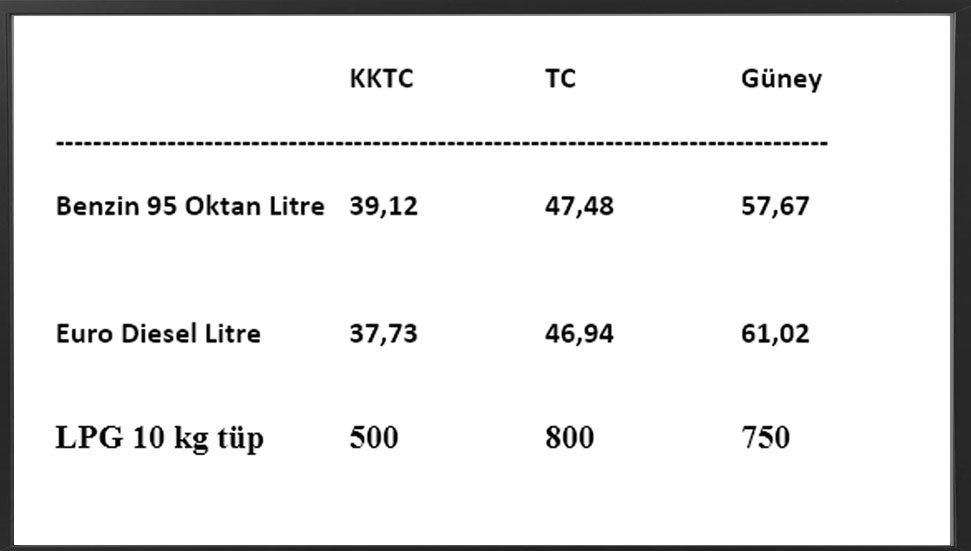 |  | KKTC | TC | Güney |
|---|---|---|---|
| Benzin 95 Oktan Litre | 39,12 | 47,48 | 57,67 |
| Euro Diesel Litre | 37,73 | 46,94 | 61,02 |
| LPG 10 kg tüp | 500 | 800 | 750 |